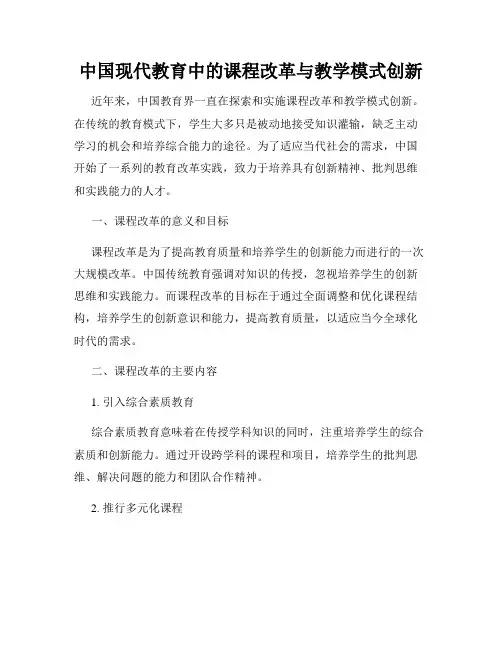 中国现代教育中的课程改革与教学模式创新

近年来，中国教育界一直在探索和实施课程改革和教学模式创新。在传统的教育模式下，学生大多只是被动地接受知识灌输，缺乏主动学习的机会和培养综合能力的途径。为了适应当代社会的需求，中国开始了一系列的教育改革实践，致力于培养具有创新精神、批判思维和实践能力的人才。

一、课程改革的意义和目标

课程改革是为了提高教育质量和培养学生的创新能力而进行的一次大规模改革。中国传统教育强调对知识的传授，忽视培养学生的创新思维和实践能力。而课程改革的目标在于通过全面调整和优化课程结构，培养学生的创新意识和能力，提高教育质量，以适应当今全球化时代的需求。

二、课程改革的主要内容

1. 引入综合素质教育

综合素质教育意味着在传授学科知识的同时，注重培养学生的综合素质和创新能力。通过开设跨学科的课程和项目，培养学生的批判思维、解决问题的能力和团队合作精神。

2. 推行多元化课程